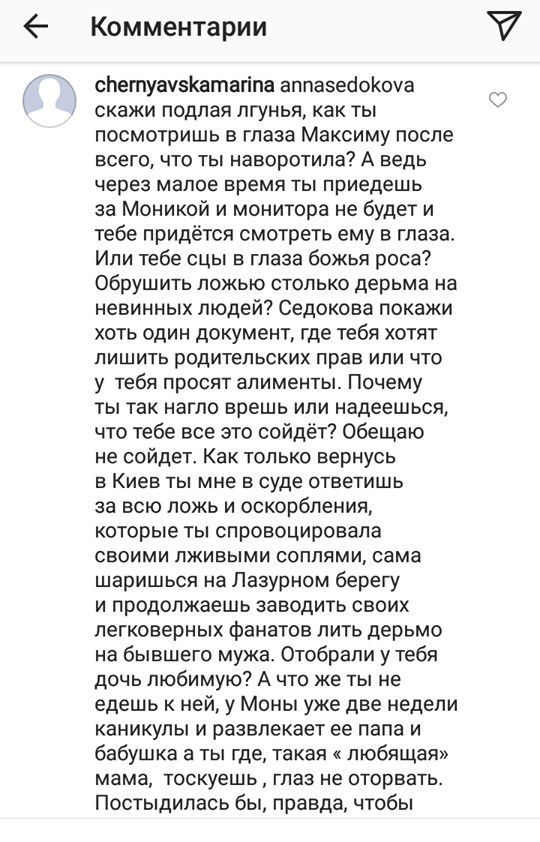 Комментарии

chernyavskamarina annasedokova скажи подлая лгунья, как ты посмотришь в глаза Максиму после всего, что ты наворотила? А ведь через малое время ты приедешь за Моникой и монитора не будет и тебе придётся смотреть ему в глаза. Или тебе сцы в глаза божья роса? Обрушить ложью столько дерьма на невинных людей? Седокова покажи хоть один документ, где тебя хотят лишить родительских прав или что у тебя просят алименты. Почему ты так нагло врешь или надеешься, что тебе все это сойдёт? Обещаю не сойдет. Как только вернусь в Киев ты мне в суде ответишь за всю ложь и оскорбления, которые ты спровоцировала своими лживыми соплями, сама шаришься на Лазурном берегу и продолжаешь заводить своих легковерных фанатов лить дерьмо на бывшего мужа. Отобрали у тебя дочь любимую? А что же ты не едешь к ней, у Моны уже две недели каникулы и развлекает ее папа и бабушка а ты где, такая « любящая» мама, тоскуешь , глаз не оторвать. Постыдилась бы, правда, чтобы